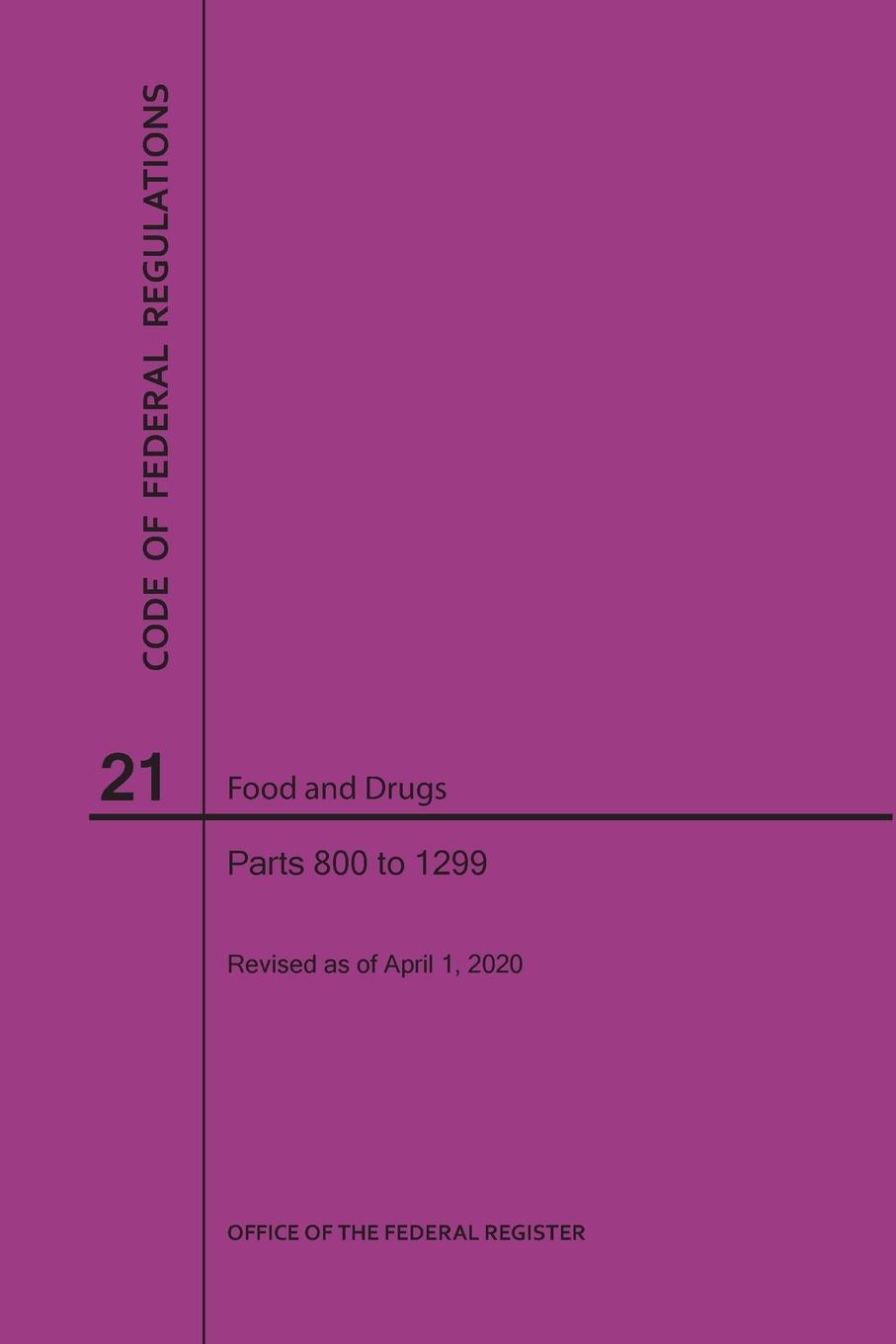 CODE OF FEDERAL REGULATIONS

21

Food and Drugs

Parts 800 to 1299

Revised as of April 1, 2020

OFFICE OF THE FEDERAL REGISTER